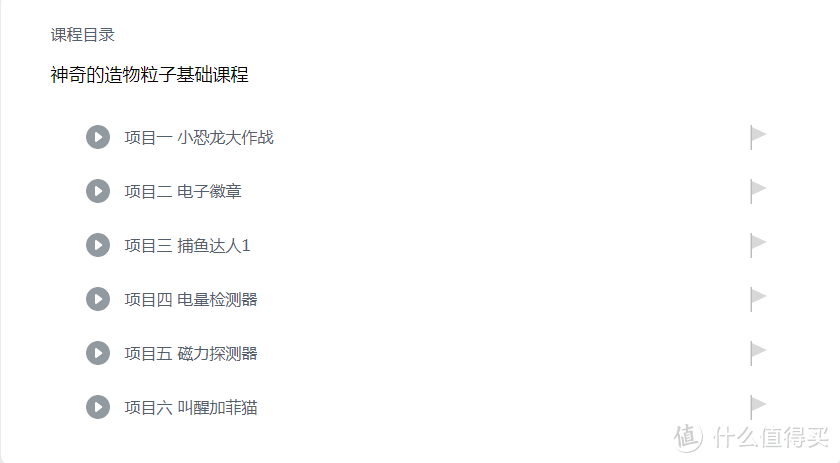 课程目录

神奇的造物粒子基础课程

项目一 小恐龙大作战

项目二 电子徽章

项目三 捕鱼达人1

项目四 电量检测器

项目五 磁力探测器

项目六 叫醒加菲猫

值 什么值得买